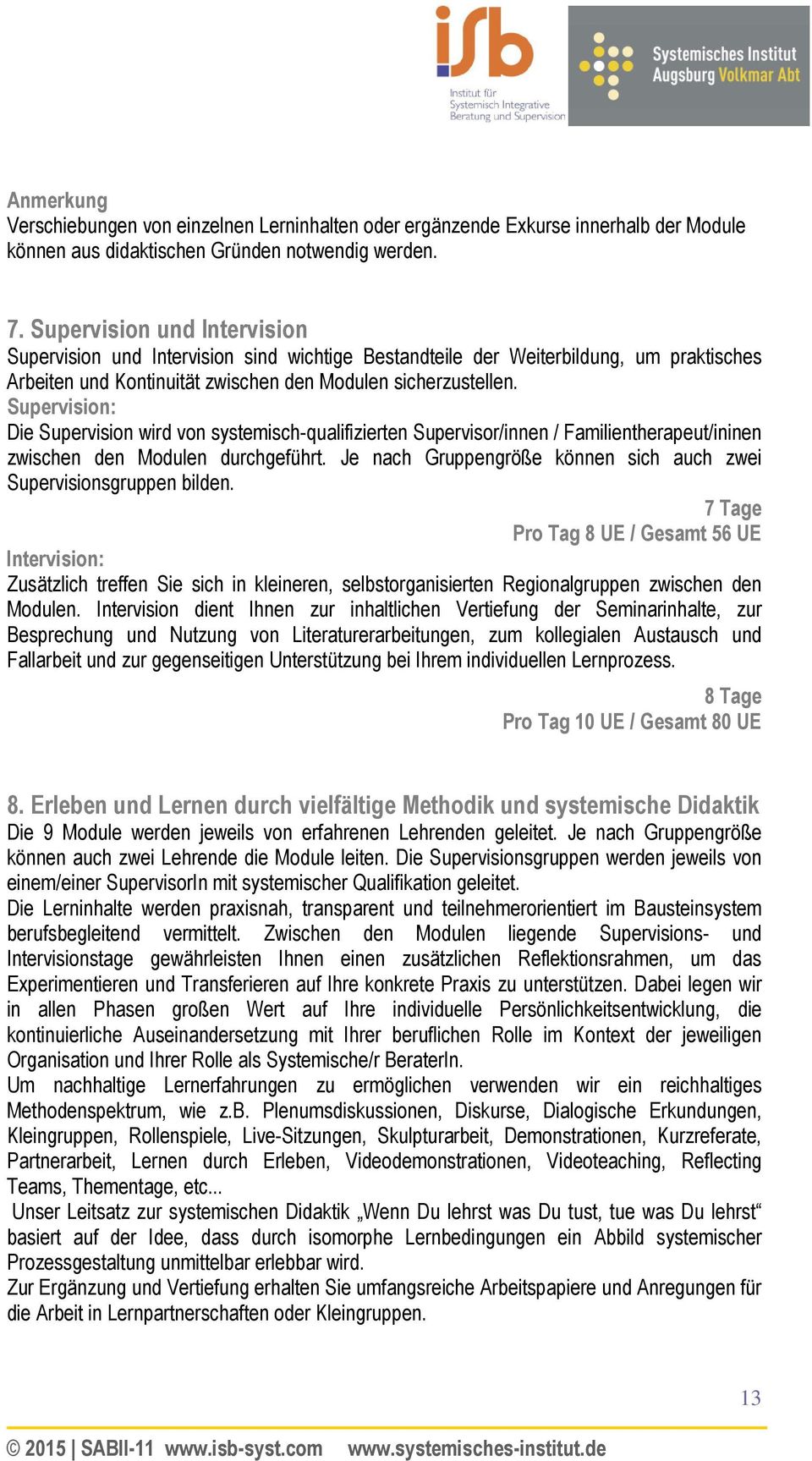 isb
Institut für Systemisch Integrative Beratung und Supervision

Systemisches Institut Augsburg Volkmar Abt

Anmerkung
Verschiebungen von einzelnen Lerninhalten oder ergänzende Exkurse innerhalb der Module können aus didaktischen Gründen notwendig werden.

7. Supervision und Intervision
Supervision und Intervision sind wichtige Bestandteile der Weiterbildung, um praktisches Arbeiten und Kontinuität zwischen den Modulen sicherzustellen.
Supervision:
Die Supervision wird von systemisch-qualifizierten Supervisor/innen / Familientherapeut/ininen zwischen den Modulen durchgeführt. Je nach Gruppengröße können sich auch zwei Supervisionsgruppen bilden.
7 Tage
Pro Tag 8 UE / Gesamt 56 UE
Intervision:
Zusätzlich treffen Sie sich in kleineren, selbstorganisierten Regionalgruppen zwischen den Modulen. Intervision dient Ihnen zur inhaltlichen Vertiefung der Seminarinhalte, zur Besprechung und Nutzung von Literaturerarbeitungen, zum kollegialen Austausch und Fallarbeit und zur gegenseitigen Unterstützung bei Ihrem individuellen Lernprozess.
8 Tage
Pro Tag 10 UE / Gesamt 80 UE

8. Erleben und Lernen durch vielfältige Methodik und systemische Didaktik
Die 9 Module werden jeweils von erfahrenen Lehrenden geleitet. Je nach Gruppengröße können auch zwei Lehrende die Module leiten. Die Supervisionsgruppen werden jeweils von einem/einer SupervisorIn mit systemischer Qualifikation geleitet.
Die Lerninhalte werden praxisnah, transparent und teilnehmerorientiert im Bausteinsystem berufsbegleitend vermittelt. Zwischen den Modulen liegende Supervisions- und Intervisionstage gewährleisten Ihnen einen zusätzlichen Reflektionsrahmen, um das Experimentieren und Transferieren auf Ihre konkrete Praxis zu unterstützen. Dabei legen wir in allen Phasen großen Wert auf Ihre individuelle Persönlichkeitsentwicklung, die kontinuierliche Auseinandersetzung mit Ihrer beruflichen Rolle im Kontext der jeweiligen Organisation und Ihrer Rolle als Systemische/r BeraterIn.
Um nachhaltige Lernerfahrungen zu ermöglichen verwenden wir ein reichhaltiges Methodenspektrum, wie z.B. Plenumsdiskussionen, Diskurse, Dialogische Erkundungen, Kleingruppen, Rollenspiele, Live-Sitzungen, Skulpturarbeit, Demonstrationen, Kurzreferate, Partnerarbeit, Lernen durch Erleben, Videodemonstrationen, Videoteaching, Reflecting Teams, Thementage, etc...
Unser Leitsatz zur systemischen Didaktik „Wenn Du lehrst was Du tust, tue was Du lehrst“ basiert auf der Idee, dass durch isomorphe Lernbedingungen ein Abbild systemischer Prozessgestaltung unmittelbar erlebbar wird.
Zur Ergänzung und Vertiefung erhalten Sie umfangsreiche Arbeitspapiere und Anregungen für die Arbeit in Lernpartnerschaften oder Kleingruppen.

13

© 2015 | SABII-11 www.isb-syst.com www.systemisches-institut.de